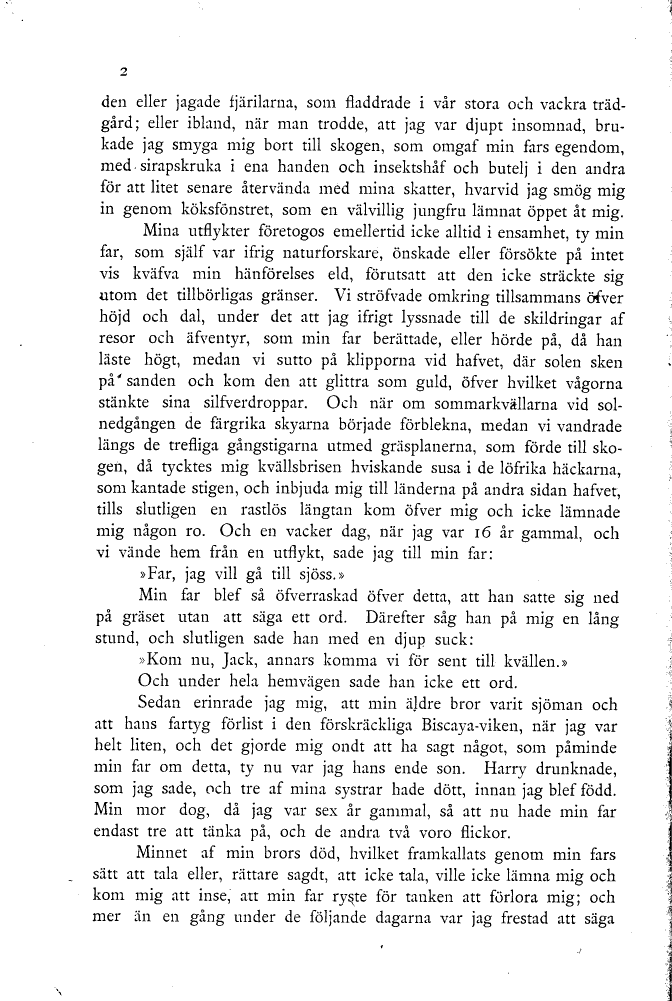 2

den eller jagade fjärilarna, som fladdrade i vår stora och vackra trädgård; eller ibland, när man trodde, att jag var djupt insomnad, brukade jag smyga mig bort till skogen, som omgaf min fars egendom, med sirapskruka i ena handen och insektshåf och butelj i den andra för att litet senare återvända med mina skatter, hvarvid jag smög mig in genom köksfönstret, som en välvillig jungfru lämnat öppet åt mig.

Mina utflykter företogos emellertid icke alltid i ensamhet, ty min far, som själf var ifrig naturforskare, önskade eller försökte på intet vis kväfva min hänförelses eld, förutsatt att den icke sträckte sig utom det tillbörligas gränser. Vi ströfvade omkring tillsammans öfver höjd och dal, under det att jag ifrigt lyssnade till de skildringar af resor och äfventyr, som min far berättade, eller hörde på, då han läste högt, medan vi sutto på klipporna vid hafvet, där solen sken på sanden och kom den att glittra som guld, öfver hvilket vågorna stänkte sina silfverdroppar. Och när om sommarkvällarna vid solnedgången de färgrika skyarna började förblekna, medan vi vandrade längs de trefliga gångstigarna utmed gräsplanerna, som förde till skogen, då tycktes mig kvällsbrisen hviskande susa i de löfrika häckarna, som kantade stigen, och inbjuda mig till länderna på andra sidan hafvet, tills slutligen en rastlös längtan kom öfver mig och icke lämnade mig någon ro. Och en vacker dag, när jag var 16 år gammal, och vi vände hem från en utflykt, sade jag till min far:

»Far, jag vill gå till sjöss.»

Min far blef så öfverraskad öfver detta, att han satte sig ned på gräset utan att säga ett ord. Därefter såg han på mig en lång stund, och slutligen sade han med en djup suck:

»Kom nu, Jack, annars komma vi för sent till kvällen.»

Och under hela hemvägen sade han icke ett ord.

Sedan erinrade jag mig, att min äldre bror varit sjöman och att hans fartyg förlist i den förskräckliga Biscaya-viken, när jag var helt liten, och det gjorde mig ondt att ha sagt något, som påminde min far om detta, ty nu var jag hans ende son. Harry drunknade, som jag sade, och tre af mina systrar hade dött, innan jag blef född. Min mor dog, då jag var sex år gammal, så att nu hade min far endast tre att tänka på, och de andra två voro flickor.

Minnet af min brors död, hvilket framkallats genom min fars sätt att tala eller, rättare sagdt, att icke tala, ville icke lämna mig och kom mig att inse, att min far ryste för tanken att förlora mig; och mer än en gång under de följande dagarna var jag frestad att säga